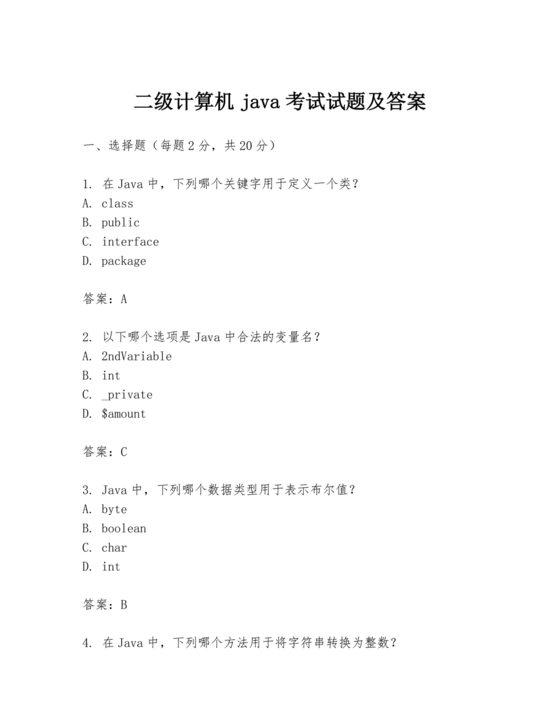 二级计算机 java 考试试题及答案

一、选择题（每题 2 分，共 20 分）

1. 在 Java 中，下列哪个关键字用于定义一个类？
A. class
B. public
C. interface
D. package

答案：A

2. 以下哪个选项是 Java 中合法的变量名？
A. 2ndVariable
B. int
C. _private
D. $amount

答案：C

3. Java 中，下列哪个数据类型用于表示布尔值？
A. byte
B. boolean
C. char
D. int

答案：B

4. 在 Java 中，下列哪个方法用于将字符串转换为整数？